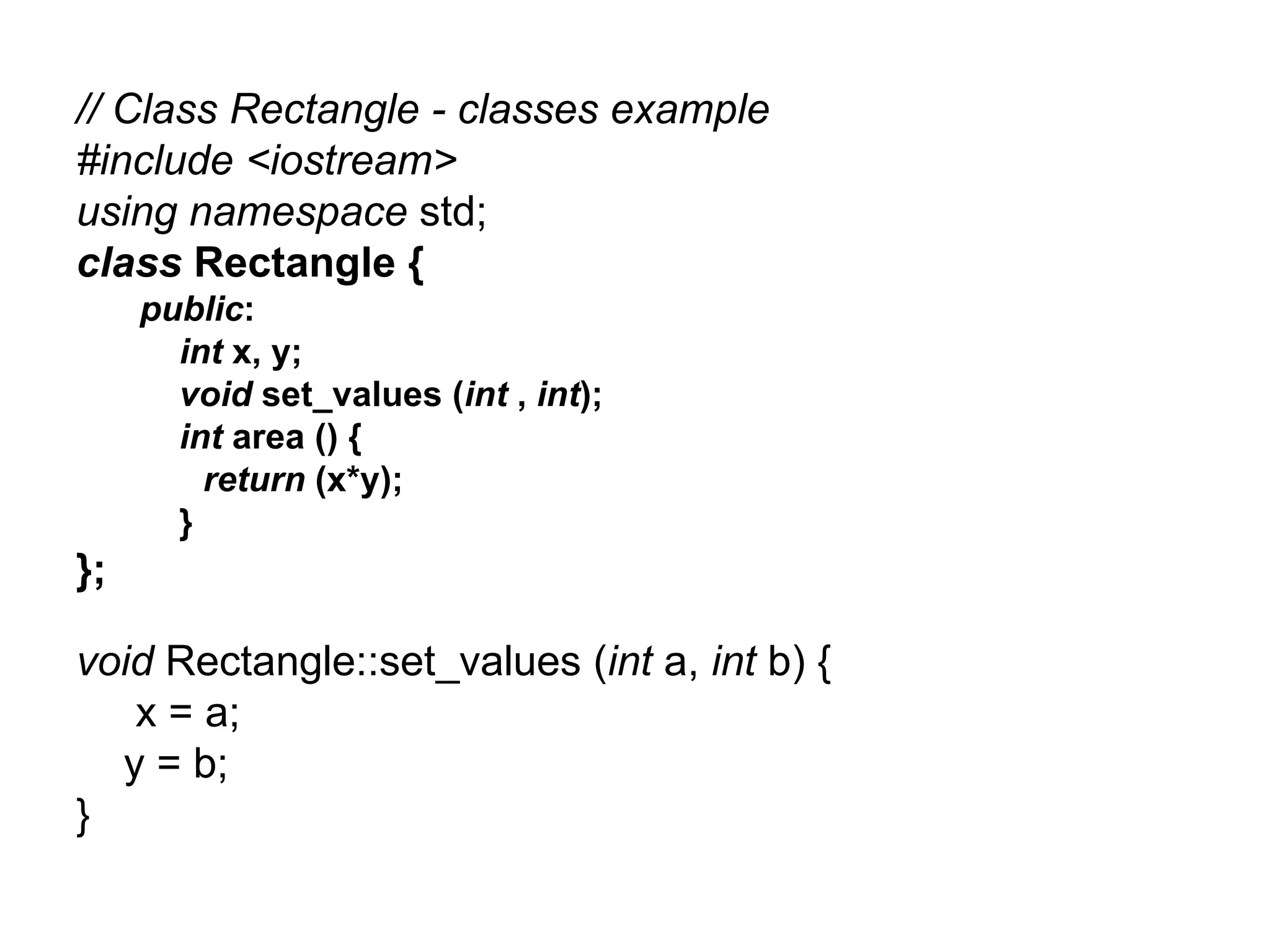 // Class Rectangle - classes example
#include <iostream>
using namespace std;
class Rectangle {
public:
int x, y;
void set_values (int , int);
int area () {
return (x*y);
}
};

void Rectangle::set_values (int a, int b) {
x = a;
y = b;
}